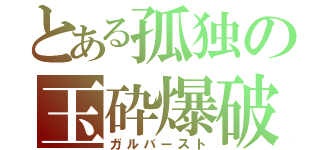 とある孤独の
玉砕爆破
ガルバースト